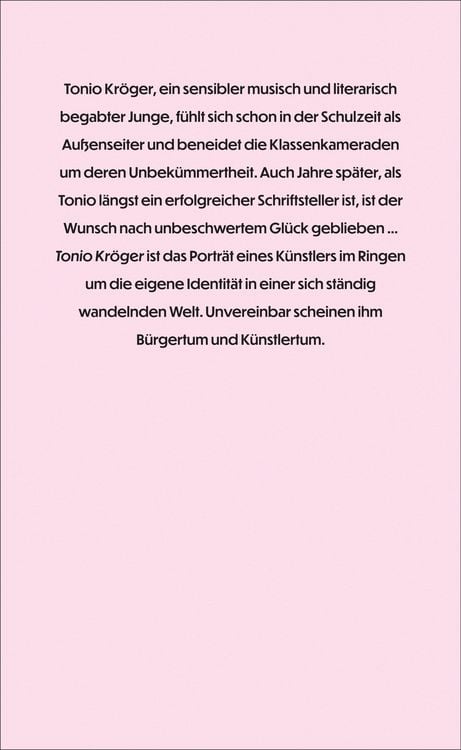 Tonio Kröger, ein sensibler musisch und literarisch begabter Junge, fühlt sich schon in der Schulzeit als Außenseiter und beneidet die Klassenkameraden um deren Unbekümmertheit. Auch Jahre später, als Tonio längst ein erfolgreicher Schriftsteller ist, ist der Wunsch nach unbeschwertem Glück geblieben ... Tonio Kröger ist das Porträt eines Künstlers im Ringen um die eigene Identität in einer sich ständig wandelnden Welt. Unvereinbar scheinen ihm Bürgertum und Künstlertum.